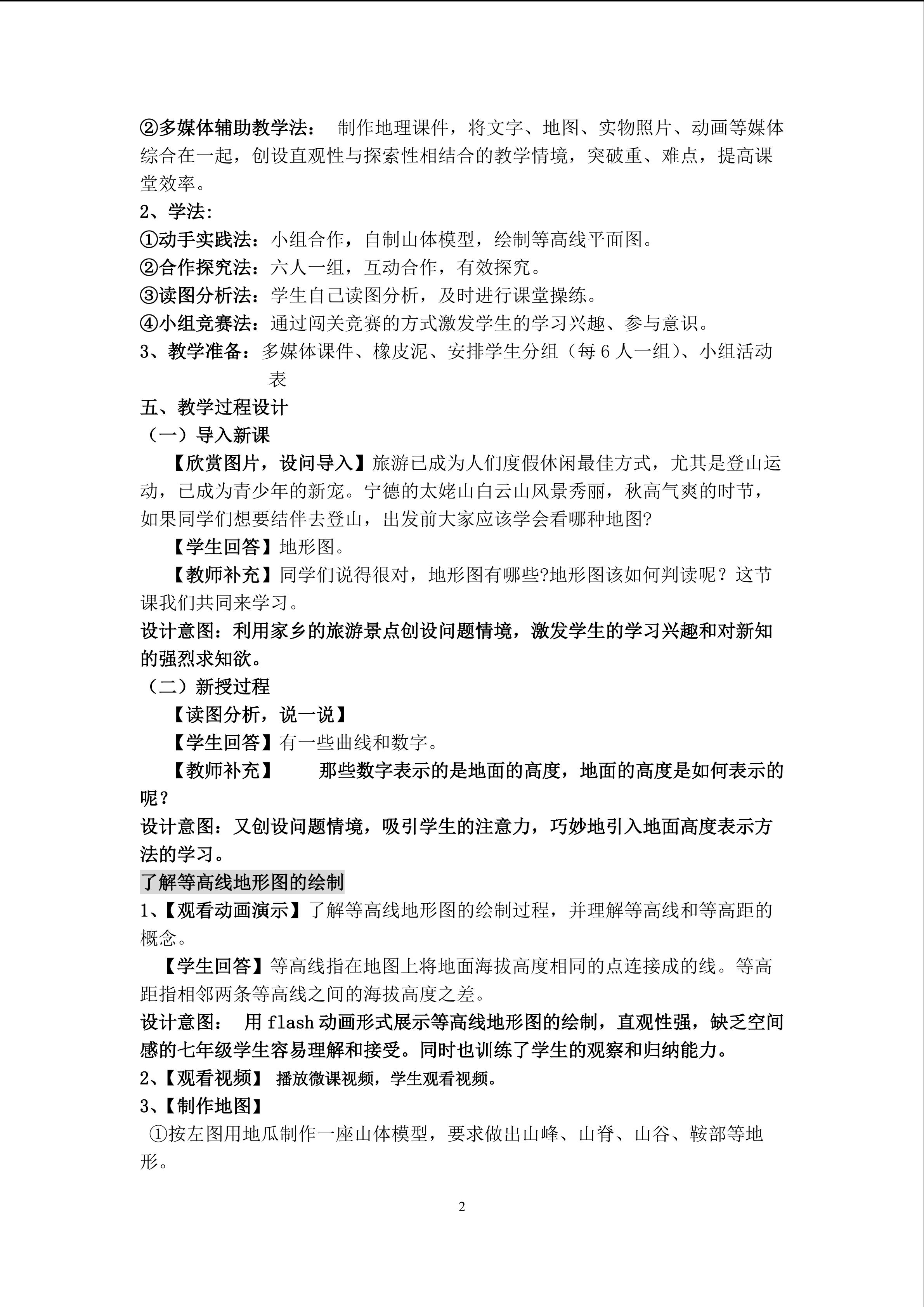 ②多媒体辅助教学法： 制作地理课件，将文字、地图、实物照片、动画等媒体综合在一起，创设直观性与探索性相结合的教学情境，突破重、难点，提高课堂效率。

2、学法：

①动手实践法：小组合作，自制山体模型，绘制等高线平面图。

②合作探究法：六人一组，互动合作，有效探究。

③读图分析法：学生自己读图分析，及时进行课堂操练。

④小组竞赛法：通过闯关竞赛的方式激发学生的学习兴趣、参与意识。

3、教学准备：多媒体课件、橡皮泥、安排学生分组（每6人一组）、小组活动表

五、教学过程设计

（一）导入新课

【欣赏图片，设问导入】旅游已成为人们度假休闲最佳方式，尤其是登山运动，已成为青少年的新宠。宁德的太姥山白云山风景秀丽，秋高气爽的时节，如果同学们想要结伴去登山，出发前大家应该学会看哪种地图?

【学生回答】地形图。

【教师补充】同学们说得很对，地形图有哪些?地形图该如何判读呢？这节课我们共同来学习。

设计意图：利用家乡的旅游景点创设问题情境，激发学生的学习兴趣和对新知的强烈求知欲。

（二）新授过程

【读图分析，说一说】

【学生回答】有一些曲线和数字。

【教师补充】 那些数字表示的是地面的高度，地面的高度是如何表示的呢？

设计意图：又创设问题情境，吸引学生的注意力，巧妙地引入地面高度表示方法的学习。

了解等高线地形图的绘制

1、【观看动画演示】了解等高线地形图的绘制过程，并理解等高线和等高距的概念。

【学生回答】等高线指在地图上将地面海拔高度相同的点连接成的线。等高距指相邻两条等高线之间的海拔高度之差。

设计意图： 用flash动画形式展示等高线地形图的绘制，直观性强，缺乏空间感的七年级学生容易理解和接受。同时也训练了学生的观察和归纳能力。

2、【观看视频】 播放微课视频，学生观看视频。

3、【制作地图】

①按左图用地瓜制作一座山体模型，要求做出山峰、山脊、山谷、鞍部等地形。

2